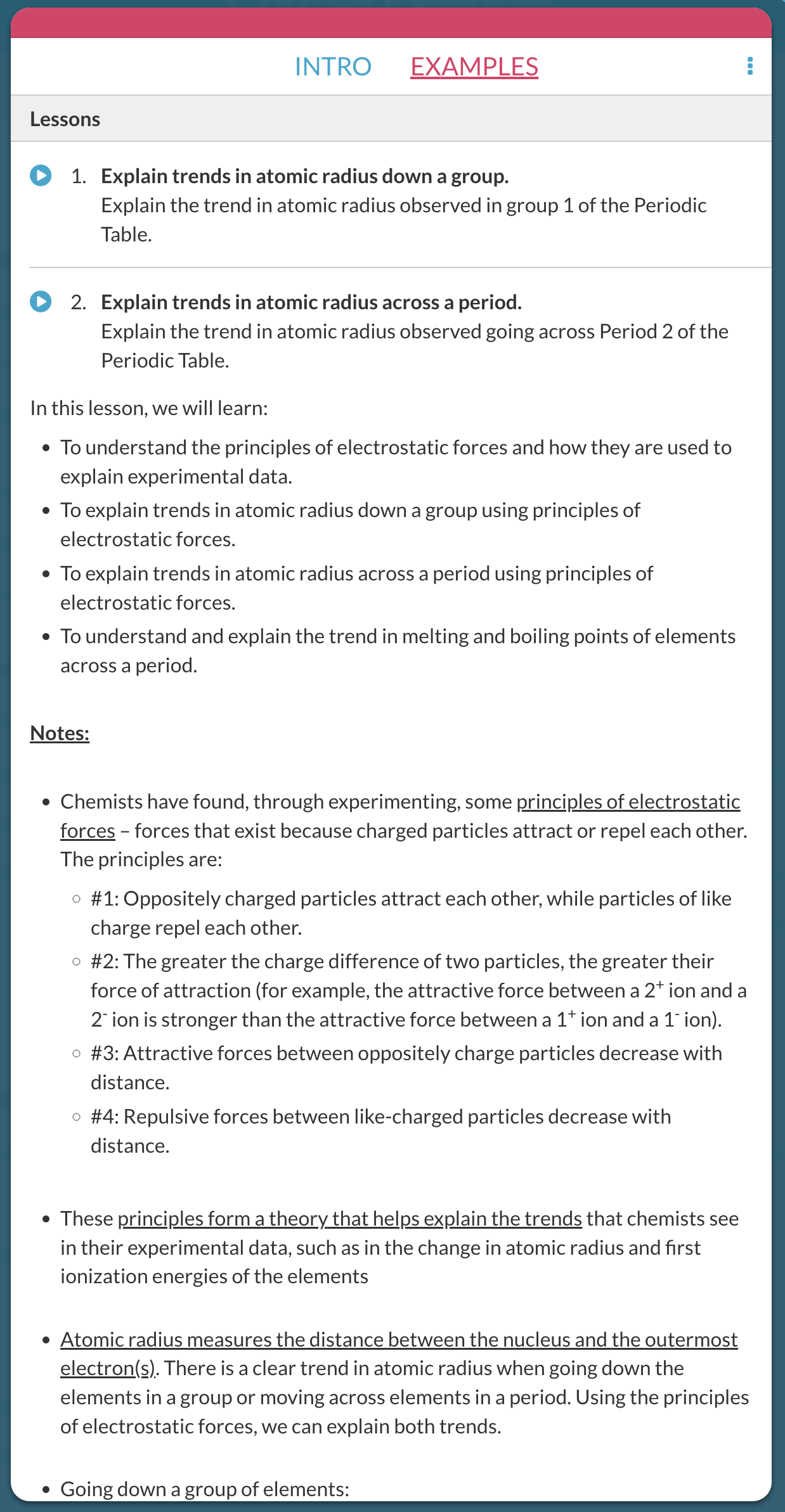 INTRO EXAMPLES

Lessons

1. Explain trends in atomic radius down a group.
Explain the trend in atomic radius observed in group 1 of the Periodic Table.

2. Explain trends in atomic radius across a period.
Explain the trend in atomic radius observed going across Period 2 of the Periodic Table.

In this lesson, we will learn:

- To understand the principles of electrostatic forces and how they are used to explain experimental data.
- To explain trends in atomic radius down a group using principles of electrostatic forces.
- To explain trends in atomic radius across a period using principles of electrostatic forces.
- To understand and explain the trend in melting and boiling points of elements across a period.

Notes:

- Chemists have found, through experimenting, some principles of electrostatic forces – forces that exist because charged particles attract or repel each other. The principles are:
 - #1: Oppositely charged particles attract each other, while particles of like charge repel each other.
 - #2: The greater the charge difference of two particles, the greater their force of attraction (for example, the attractive force between a $2^+$ ion and a $2^-$ ion is stronger than the attractive force between a $1^+$ ion and a $1^-$ ion).
 - #3: Attractive forces between oppositely charge particles decrease with distance.
 - #4: Repulsive forces between like-charged particles decrease with distance.

- These principles form a theory that helps explain the trends that chemists see in their experimental data, such as in the change in atomic radius and first ionization energies of the elements

- Atomic radius measures the distance between the nucleus and the outermost electron(s). There is a clear trend in atomic radius when going down the elements in a group or moving across elements in a period. Using the principles of electrostatic forces, we can explain both trends.

- Going down a group of elements: